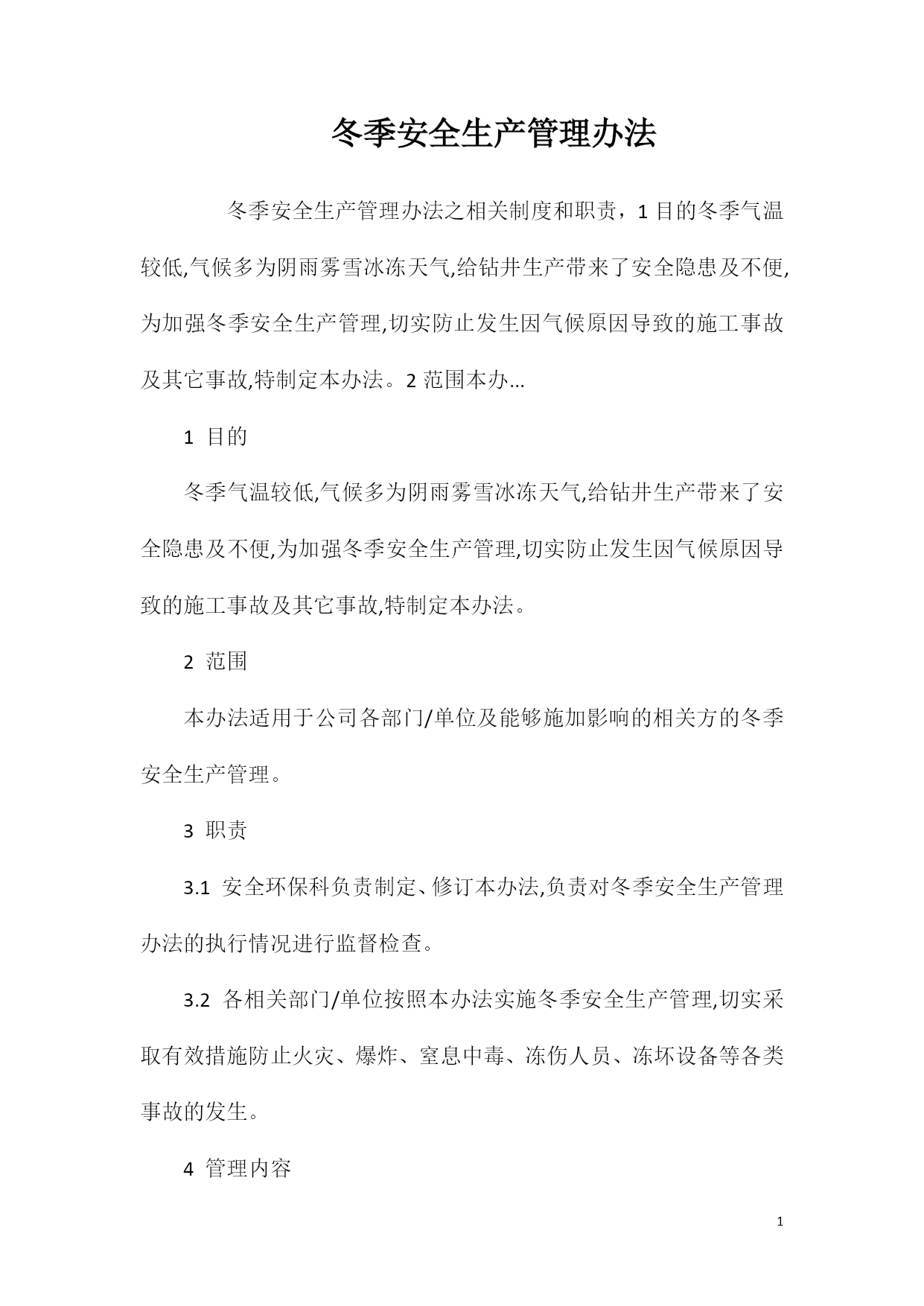 冬季安全生产管理办法

冬季安全生产管理办法之相关制度和职责，1 目的冬季气温较低,气候多为阴雨雾雪冰冻天气,给钻井生产带来了安全隐患及不便,为加强冬季安全生产管理,切实防止发生因气候原因导致的施工事故及其它事故,特制定本办法。2 范围本办...

1 目的

冬季气温较低,气候多为阴雨雾雪冰冻天气,给钻井生产带来了安全隐患及不便,为加强冬季安全生产管理,切实防止发生因气候原因导致的施工事故及其它事故,特制定本办法。

2 范围

本办法适用于公司各部门/单位及能够施加影响的相关方的冬季安全生产管理。

3 职责

3.1 安全环保科负责制定、修订本办法,负责对冬季安全生产管理办法的执行情况进行监督检查。

3.2 各相关部门/单位按照本办法实施冬季安全生产管理,切实采取有效措施防止火灾、爆炸、窒息中毒、冻伤人员、冻坏设备等各类事故的发生。

4 管理内容

1